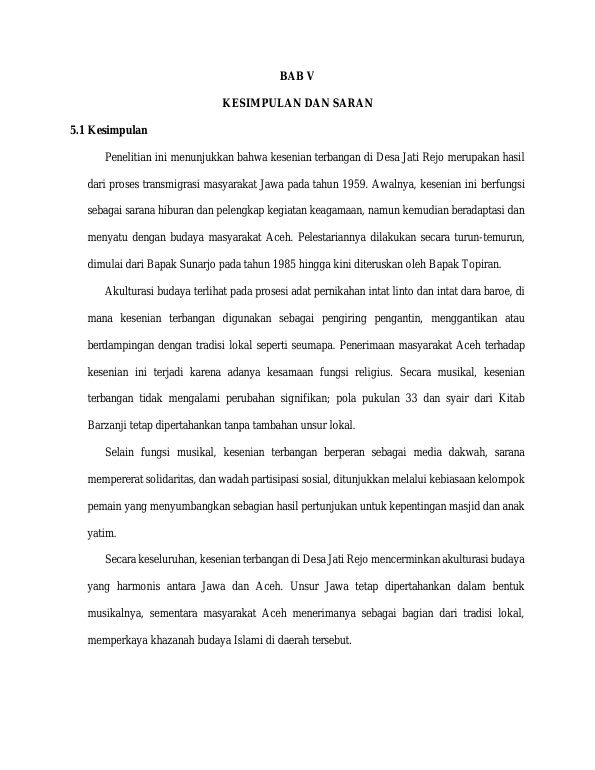 BAB V

KESIMPULAN DAN SARAN

5.1 Kesimpulan

Penelitian ini menunjukkan bahwa kesenian terbangan di Desa Jati Rejo merupakan hasil dari proses transmigrasi masyarakat Jawa pada tahun 1959. Awalnya, kesenian ini berfungsi sebagai sarana hiburan dan pelengkap kegiatan keagamaan, namun kemudian beradaptasi dan menyatu dengan budaya masyarakat Aceh. Pelestariannya dilakukan secara turun-temurun, dimulai dari Bapak Sunarjo pada tahun 1985 hingga kini diteruskan oleh Bapak Topiran.

Akulturasi budaya terlihat pada prosesi adat pernikahan intat linto dan intat dara baroe, di mana kesenian terbangan digunakan sebagai pengiring pengantin, menggantikan atau berdampingan dengan tradisi lokal seperti seumapa. Penerimaan masyarakat Aceh terhadap kesenian ini terjadi karena adanya kesamaan fungsi religius. Secara musikal, kesenian terbangan tidak mengalami perubahan signifikan; pola pukulan 33 dan syair dari Kitab Barzanji tetap dipertahankan tanpa tambahan unsur lokal.

Selain fungsi musikal, kesenian terbangan berperan sebagai media dakwah, sarana mempererat solidaritas, dan wadah partisipasi sosial, ditunjukkan melalui kebiasaan kelompok pemain yang menyumbangkan sebagian hasil pertunjukan untuk kepentingan masjid dan anak yatim.

Secara keseluruhan, kesenian terbangan di Desa Jati Rejo mencerminkan akulturasi budaya yang harmonis antara Jawa dan Aceh. Unsur Jawa tetap dipertahankan dalam bentuk musikalnya, sementara masyarakat Aceh menerimanya sebagai bagian dari tradisi lokal, memperkaya khazanah budaya Islami di daerah tersebut.